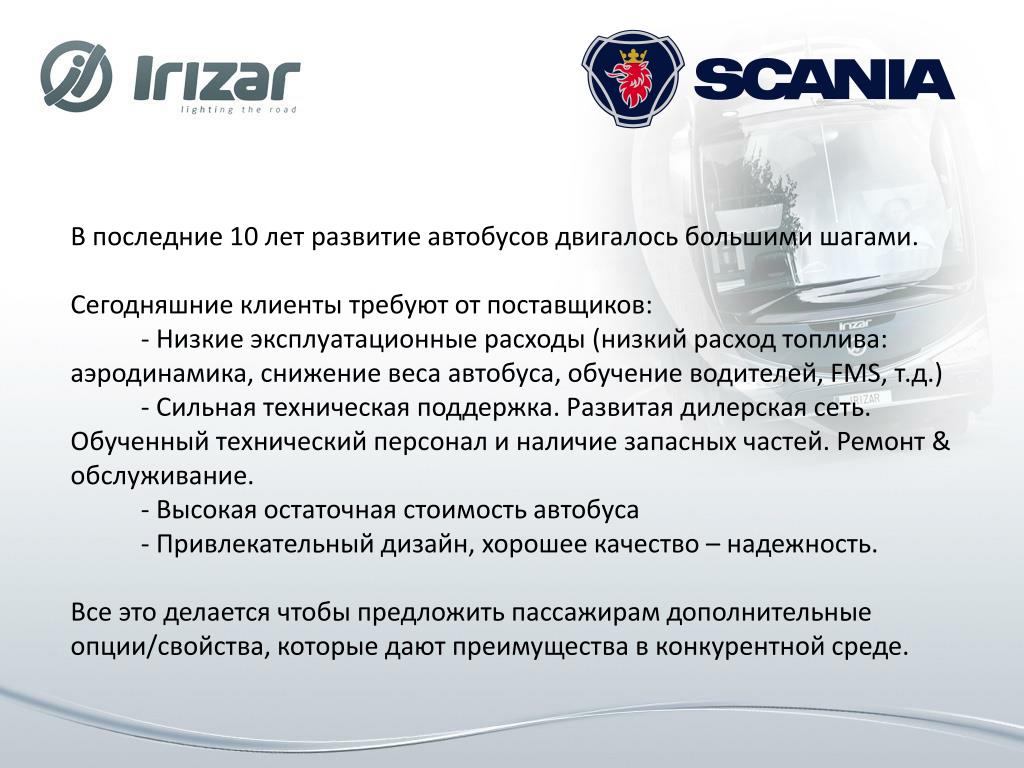 Irizar
lighting the road

SCANIA

В последние 10 лет развитие автобусов двигалось большими шагами.

Сегодняшние клиенты требуют от поставщиков:
- Низкие эксплуатационные расходы (низкий расход топлива: аэродинамика, снижение веса автобуса, обучение водителей, FMS, т.д.)
- Сильная техническая поддержка. Развитая дилерская сеть. Обученный технический персонал и наличие запасных частей. Ремонт & обслуживание.
- Высокая остаточная стоимость автобуса
- Привлекательный дизайн, хорошее качество – надежность.

Все это делается чтобы предложить пассажирам дополнительные опции/свойства, которые дают преимущества в конкурентной среде.